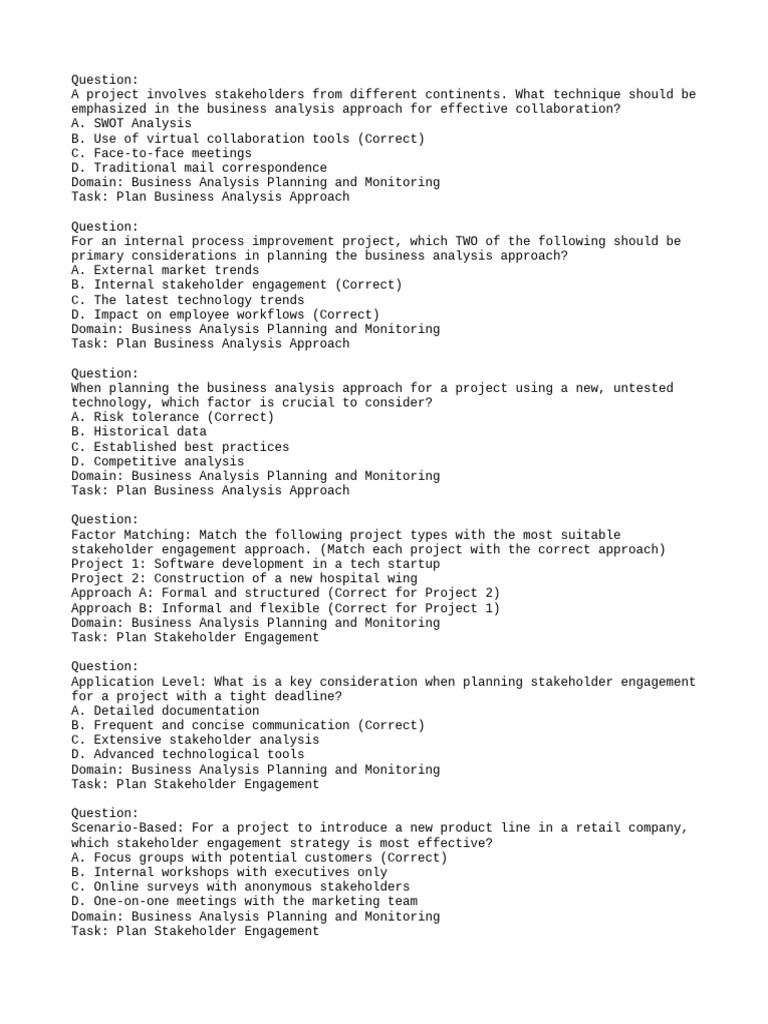 Question:
A project involves stakeholders from different continents. What technique should be emphasized in the business analysis approach for effective collaboration?
A. SWOT Analysis
B. Use of virtual collaboration tools (Correct)
C. Face-to-face meetings
D. Traditional mail correspondence
Domain: Business Analysis Planning and Monitoring
Task: Plan Business Analysis Approach

Question:
For an internal process improvement project, which TWO of the following should be primary considerations in planning the business analysis approach?
A. External market trends
B. Internal stakeholder engagement (Correct)
C. The latest technology trends
D. Impact on employee workflows (Correct)
Domain: Business Analysis Planning and Monitoring
Task: Plan Business Analysis Approach

Question:
When planning the business analysis approach for a project using a new, untested technology, which factor is crucial to consider?
A. Risk tolerance (Correct)
B. Historical data
C. Established best practices
D. Competitive analysis
Domain: Business Analysis Planning and Monitoring
Task: Plan Business Analysis Approach

Question:
Factor Matching: Match the following project types with the most suitable stakeholder engagement approach. (Match each project with the correct approach)
Project 1: Software development in a tech startup
Project 2: Construction of a new hospital wing
Approach A: Formal and structured (Correct for Project 2)
Approach B: Informal and flexible (Correct for Project 1)
Domain: Business Analysis Planning and Monitoring
Task: Plan Stakeholder Engagement

Question:
Application Level: What is a key consideration when planning stakeholder engagement for a project with a tight deadline?
A. Detailed documentation
B. Frequent and concise communication (Correct)
C. Extensive stakeholder analysis
D. Advanced technological tools
Domain: Business Analysis Planning and Monitoring
Task: Plan Stakeholder Engagement

Question:
Scenario-Based: For a project to introduce a new product line in a retail company, which stakeholder engagement strategy is most effective?
A. Focus groups with potential customers (Correct)
B. Internal workshops with executives only
C. Online surveys with anonymous stakeholders
D. One-on-one meetings with the marketing team
Domain: Business Analysis Planning and Monitoring
Task: Plan Stakeholder Engagement